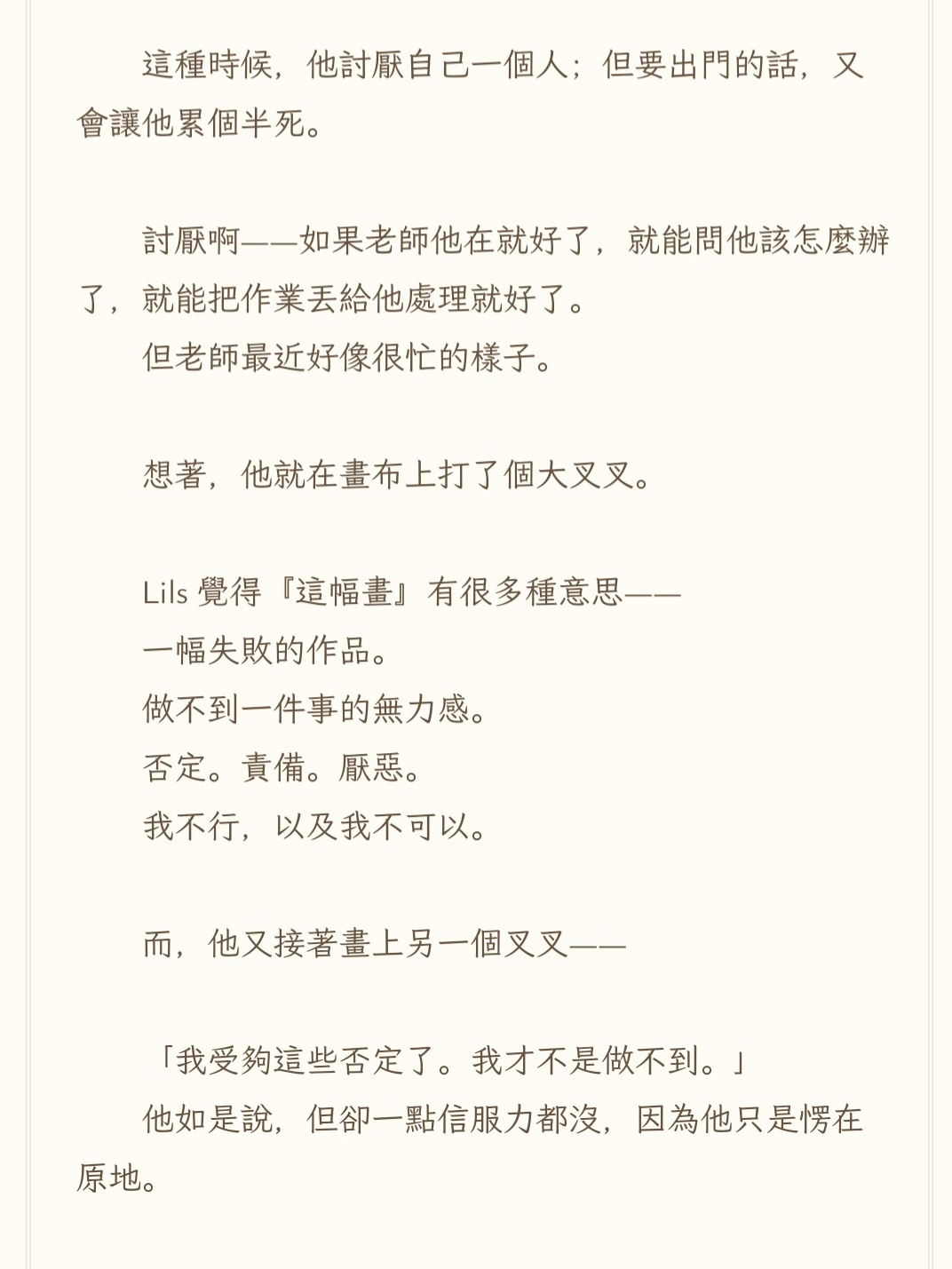 這種時候，他討厭自己一個人；但要出門的話，又會讓他累個半死。

討厭啊——如果老師他在就好了，就能問他該怎麼辦了，就能把作業丟給他處理就好了。
但老師最近好像很忙的樣子。

想著，他就在畫布上打了個大叉叉。

Lils 覺得『這幅畫』有很多種意思——
一幅失敗的作品。
做不到一件事的無力感。
否定。責備。厭惡。
我不行，以及我不可以。

而，他又接著畫上另一個叉叉——

「我受夠這些否定了。我才不是做不到。」
他如是說，但卻一點信服力都沒，因為他只是愣在原地。